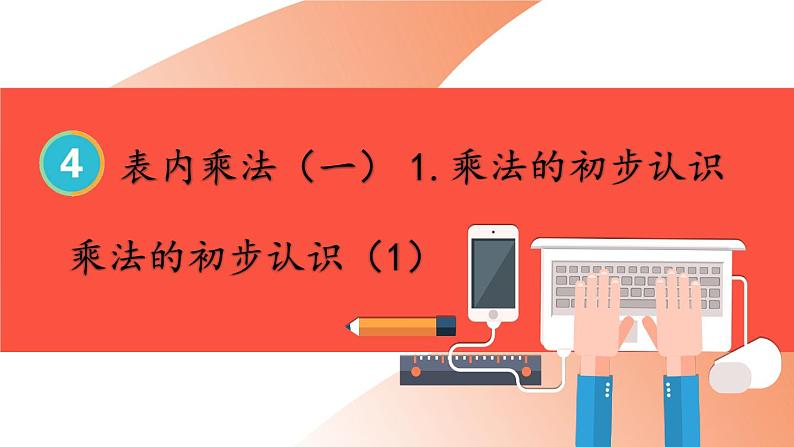 4 表内乘法（一） 1.乘法的初步认识

乘法的初步认识（1）